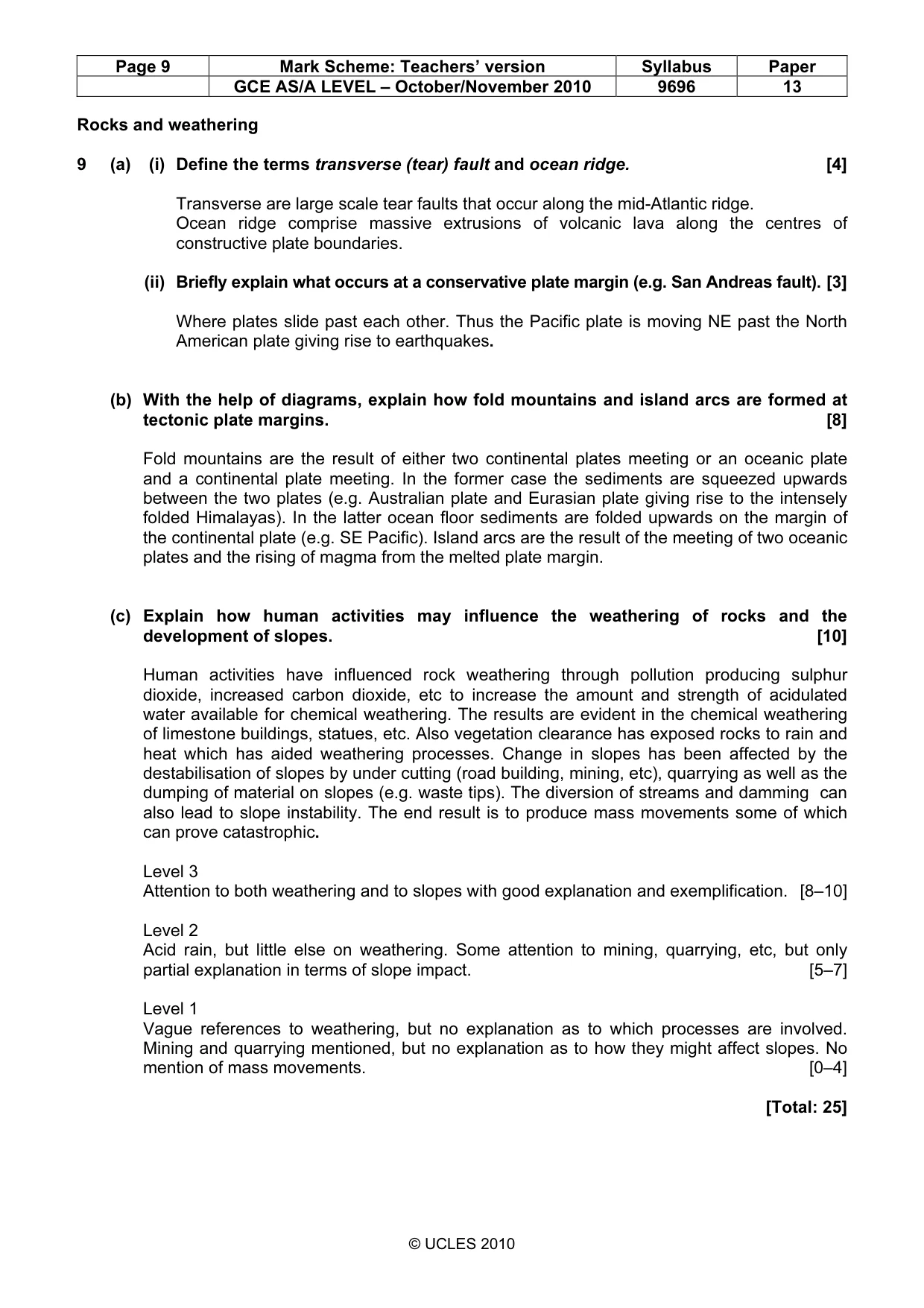 | Page 9 | Mark Scheme: Teachers' version | Syllabus | Paper |
|---|---|---|---|
|  | GCE AS/A LEVEL – October/November 2010 | 9696 | 13 |

Rocks and weathering

9 (a) (i) Define the terms transverse (tear) fault and ocean ridge. [4]

Transverse are large scale tear faults that occur along the mid-Atlantic ridge.
Ocean ridge comprise massive extrusions of volcanic lava along the centres of constructive plate boundaries.

(ii) Briefly explain what occurs at a conservative plate margin (e.g. San Andreas fault). [3]

Where plates slide past each other. Thus the Pacific plate is moving NE past the North American plate giving rise to earthquakes.

(b) With the help of diagrams, explain how fold mountains and island arcs are formed at tectonic plate margins. [8]

Fold mountains are the result of either two continental plates meeting or an oceanic plate and a continental plate meeting. In the former case the sediments are squeezed upwards between the two plates (e.g. Australian plate and Eurasian plate giving rise to the intensely folded Himalayas). In the latter ocean floor sediments are folded upwards on the margin of the continental plate (e.g. SE Pacific). Island arcs are the result of the meeting of two oceanic plates and the rising of magma from the melted plate margin.

(c) Explain how human activities may influence the weathering of rocks and the development of slopes. [10]

Human activities have influenced rock weathering through pollution producing sulphur dioxide, increased carbon dioxide, etc to increase the amount and strength of acidulated water available for chemical weathering. The results are evident in the chemical weathering of limestone buildings, statues, etc. Also vegetation clearance has exposed rocks to rain and heat which has aided weathering processes. Change in slopes has been affected by the destabilisation of slopes by under cutting (road building, mining, etc), quarrying as well as the dumping of material on slopes (e.g. waste tips). The diversion of streams and damming can also lead to slope instability. The end result is to produce mass movements some of which can prove catastrophic.

Level 3
Attention to both weathering and to slopes with good explanation and exemplification. [8–10]

Level 2
Acid rain, but little else on weathering. Some attention to mining, quarrying, etc, but only partial explanation in terms of slope impact. [5–7]

Level 1
Vague references to weathering, but no explanation as to which processes are involved. Mining and quarrying mentioned, but no explanation as to how they might affect slopes. No mention of mass movements. [0–4]

[Total: 25]

© UCLES 2010